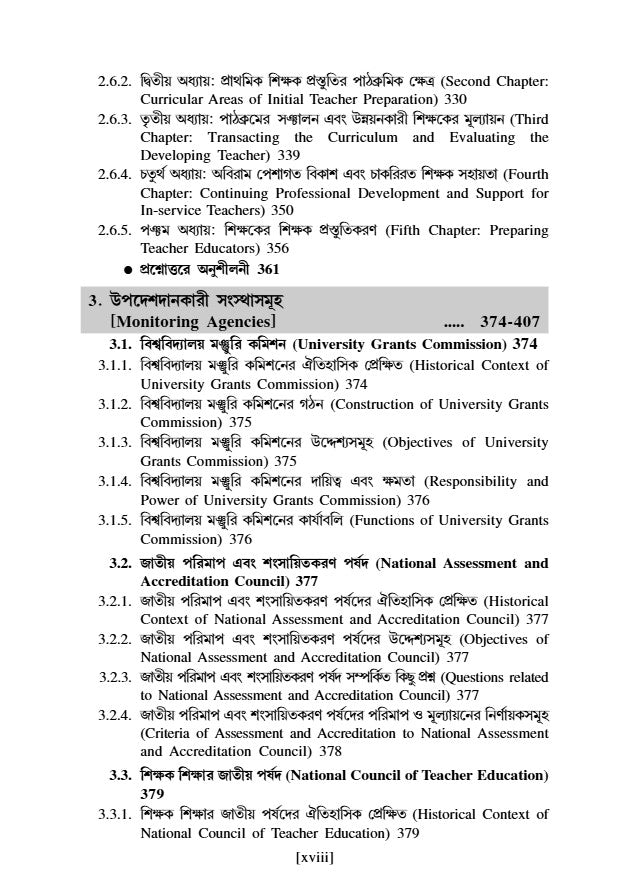 2.6.2. দ্বিতীয় অধ্যায়: প্রাথমিক শিক্ষক প্রস্তুতির পাঠক্রমিক ক্ষেত্র (Second Chapter: Curricular Areas of Initial Teacher Preparation) 330

2.6.3. তৃতীয় অধ্যায়: পাঠক্রমের সঞ্চালন এবং উন্নয়নকারী শিক্ষকের মূল্যায়ন (Third Chapter: Transacting the Curriculum and Evaluating the Developing Teacher) 339

2.6.4. চতুর্থ অধ্যায়: অবিরাম পেশাগত বিকাশ এবং চাকরিরত শিক্ষক সহায়তা (Fourth Chapter: Continuing Professional Development and Support for In-service Teachers) 350

2.6.5. পঞ্চম অধ্যায়: শিক্ষকের শিক্ষক প্রস্তুতিকরণ (Fifth Chapter: Preparing Teacher Educators) 356

● প্রশ্নোত্তরে অনুশীলনী 361

3. উপদেশদানকারী সংস্থাসমূহ [Monitoring Agencies] ..... 374-407

3.1. বিশ্ববিদ্যালয় মঞ্জুরি কমিশন (University Grants Commission) 374

3.1.1. বিশ্ববিদ্যালয় মঞ্জুরি কমিশনের ঐতিহাসিক প্রেক্ষিত (Historical Context of University Grants Commission) 374

3.1.2. বিশ্ববিদ্যালয় মঞ্জুরি কমিশনের গঠন (Construction of University Grants Commission) 375

3.1.3. বিশ্ববিদ্যালয় মঞ্জুরি কমিশনের উদ্দেশ্যসমূহ (Objectives of University Grants Commission) 375

3.1.4. বিশ্ববিদ্যালয় মঞ্জুরি কমিশনের দায়িত্ব এবং ক্ষমতা (Responsibility and Power of University Grants Commission) 376

3.1.5. বিশ্ববিদ্যালয় মঞ্জুরি কমিশনের কার্যাবলি (Functions of University Grants Commission) 376

3.2. জাতীয় পরিমাপ এবং শংসায়িতকরণ পর্ষদ (National Assessment and Accreditation Council) 377

3.2.1. জাতীয় পরিমাপ এবং শংসায়িতকরণ পর্ষদের ঐতিহাসিক প্রেক্ষিত (Historical Context of National Assessment and Accreditation Council) 377

3.2.2. জাতীয় পরিমাপ এবং শংসায়িতকরণ পর্ষদের উদ্দেশ্যসমূহ (Objectives of National Assessment and Accreditation Council) 377

3.2.3. জাতীয় পরিমাপ এবং শংসায়িতকরণ পর্ষদ সম্পর্কিত কিছু প্রশ্ন (Questions related to National Assessment and Accreditation Council) 377

3.2.4. জাতীয় পরিমাপ এবং শংসায়িতকরণ পর্ষদের পরিমাপ ও মূল্যায়নের নির্ণায়কসমূহ (Criteria of Assessment and Accreditation to National Assessment and Accreditation Council) 378

3.3. শিক্ষক শিক্ষার জাতীয় পর্ষদ (National Council of Teacher Education) 379

3.3.1. শিক্ষক শিক্ষার জাতীয় পর্ষদের ঐতিহাসিক প্রেক্ষিত (Historical Context of National Council of Teacher Education) 379

[xviii]